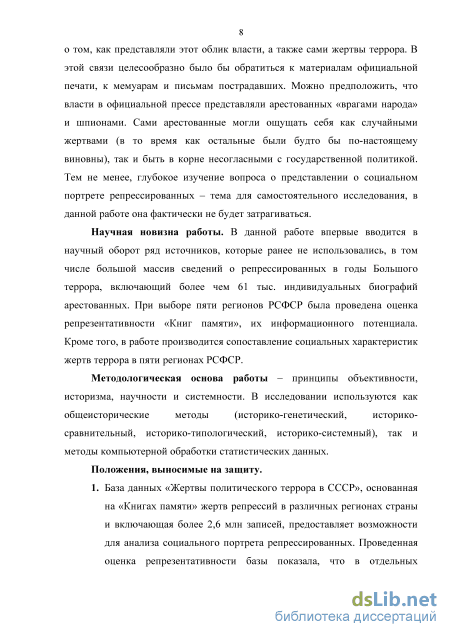 8

о том, как представляли этот облик власти, а также сами жертвы террора. В этой связи целесообразно было бы обратиться к материалам официальной печати, к мемуарам и письмам пострадавших. Можно предположить, что власти в официальной прессе представляли арестованных «врагами народа» и шпионами. Сами арестованные могли ощущать себя как случайными жертвами (в то время как остальные были будто бы по-настоящему виновны), так и быть в корне несогласными с государственной политикой. Тем не менее, глубокое изучение вопроса о представлении о социальном портрете репрессированных – тема для самостоятельного исследования, в данной работе она фактически не будет затрагиваться.

Научная новизна работы. В данной работе впервые вводится в научный оборот ряд источников, которые ранее не использовались, в том числе большой массив сведений о репрессированных в годы Большого террора, включающий более чем 61 тыс. индивидуальных биографий арестованных. При выборе пяти регионов РСФСР была проведена оценка репрезентативности «Книг памяти», их информационного потенциала. Кроме того, в работе производится сопоставление социальных характеристик жертв террора в пяти регионах РСФСР.

Методологическая основа работы – принципы объективности, историзма, научности и системности. В исследовании используются как общеисторические методы (историко-генетический, историко-сравнительный, историко-типологический, историко-системный), так и методы компьютерной обработки статистических данных.

Положения, выносимые на защиту.

1. База данных «Жертвы политического террора в СССР», основанная на «Книгах памяти» жертв репрессий в различных регионах страны и включающая более 2,6 млн записей, предоставляет возможности для анализа социального портрета репрессированных. Проведенная оценка репрезентативности базы показала, что в отдельных

dsLib.net
библиотека диссертаций